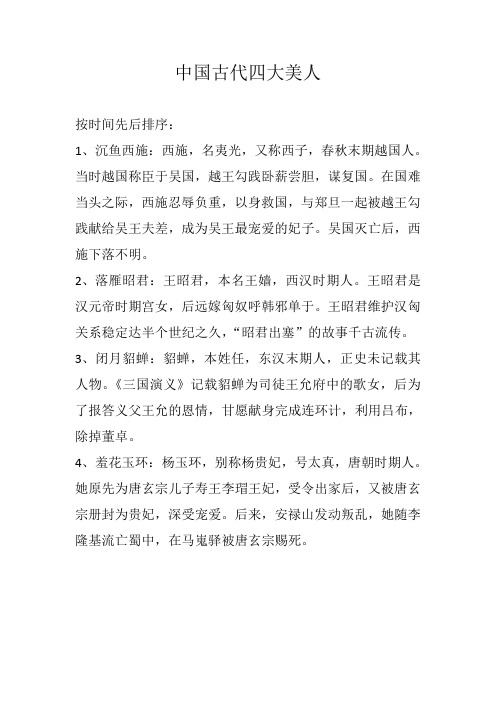 中国古代四大美人

按时间先后排序：

1、沉鱼西施：西施，名夷光，又称西子，春秋末期越国人。当时越国称臣于吴国，越王勾践卧薪尝胆，谋复国。在国难当头之际，西施忍辱负重，以身救国，与郑旦一起被越王勾践献给吴王夫差，成为吴王最宠爱的妃子。吴国灭亡后，西施下落不明。

2、落雁昭君：王昭君，本名王嫱，西汉时期人。王昭君是汉元帝时期宫女，后远嫁匈奴呼韩邪单于。王昭君维护汉匈关系稳定达半个世纪之久，“昭君出塞”的故事千古流传。

3、闭月貂蝉：貂蝉，本姓任，东汉末期人，正史未记载其人物。《三国演义》记载貂蝉为司徒王允府中的歌女，后为了报答义父王允的恩情，甘愿献身完成连环计，利用吕布，除掉董卓。

4、羞花玉环：杨玉环，别称杨贵妃，号太真，唐朝时期人。她原先为唐玄宗儿子寿王李瑁王妃，受令出家后，又被唐玄宗册封为贵妃，深受宠爱。后来，安禄山发动叛乱，她随李隆基流亡蜀中，在马嵬驿被唐玄宗赐死。